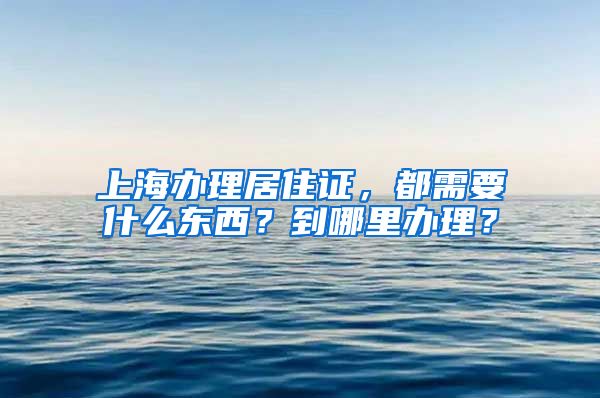 上海办理居住证，都需要什么东西？到哪里办理？